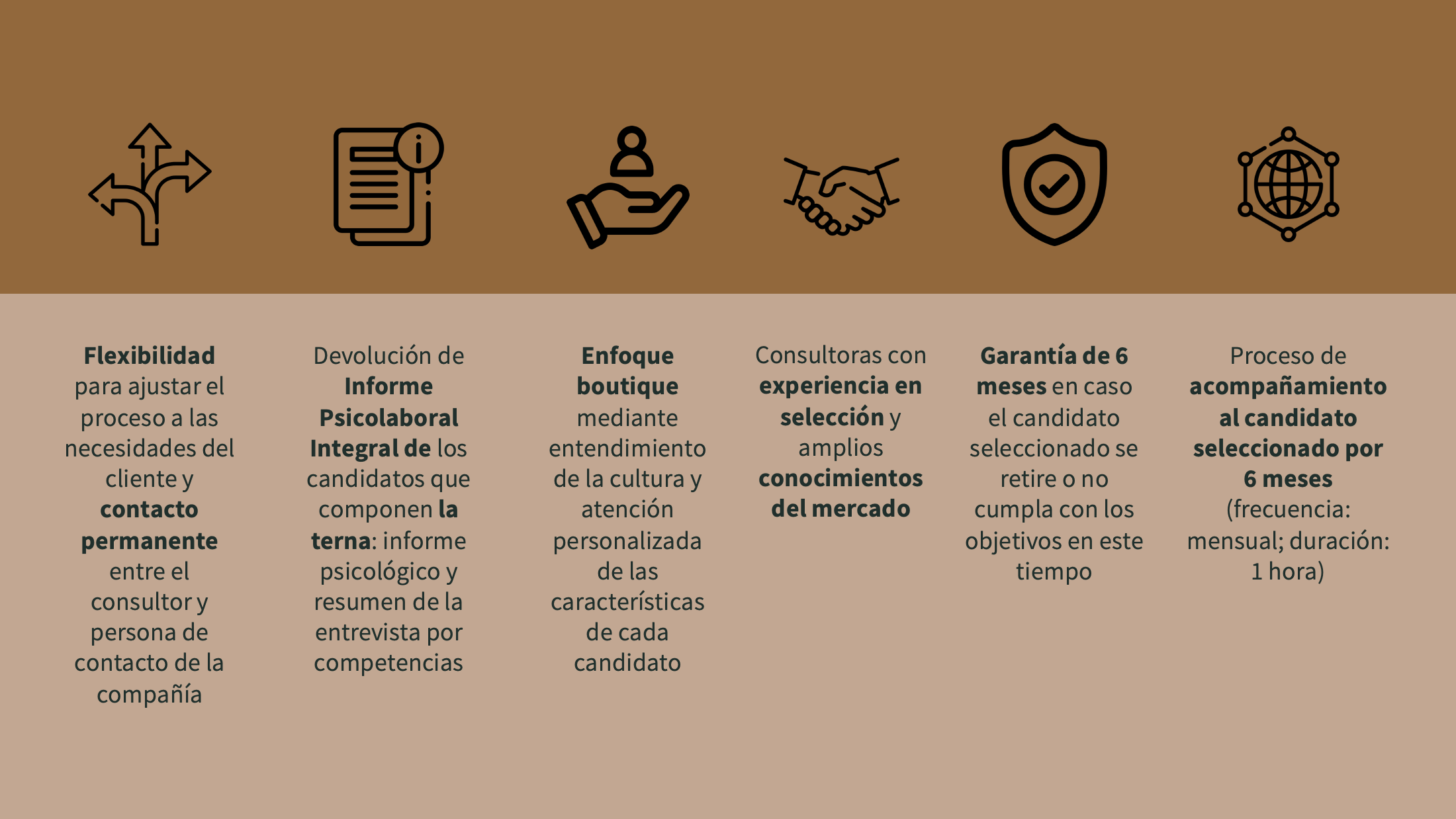 Flexibilidad para ajustar el proceso a las necesidades del cliente y contacto permanente entre el consultor y persona de contacto de la compañía

Devolución de Informe Psicolaboral Integral de los candidatos que componen la terna: informe psicológico y resumen de la entrevista por competencias

Enfoque boutique mediante entendimiento de la cultura y atención personalizada de las características de cada candidato

Consultoras con experiencia en selección y amplios conocimientos del mercado

Garantía de 6 meses en caso el candidato seleccionado se retire o no cumpla con los objetivos en este tiempo

Proceso de acompañamiento al candidato seleccionado por 6 meses (frecuencia: mensual; duración: 1 hora)